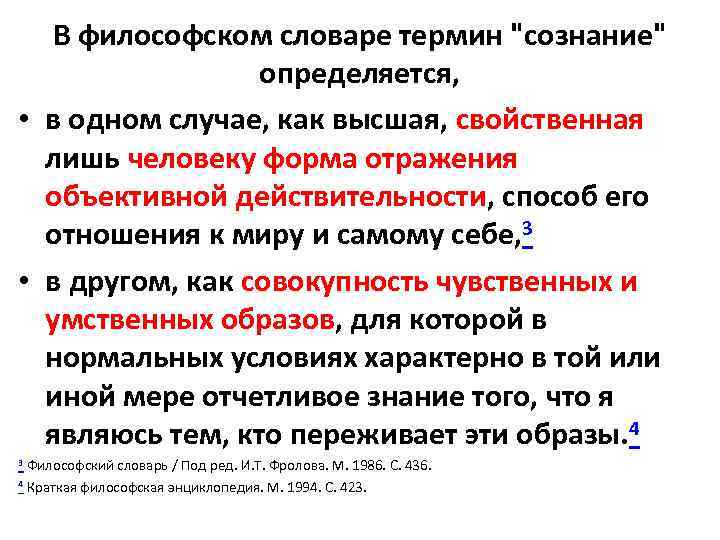 В философском словаре термин "сознание" определяется,

• в одном случае, как высшая, свойственная лишь человеку форма отражения объективной действительности, способ его отношения к миру и самому себе,$^{3}$

• в другом, как совокупность чувственных и умственных образов, для которой в нормальных условиях характерно в той или иной мере отчетливое знание того, что я являюсь тем, кто переживает эти образы.$^{4}$

$^{3}$ Философский словарь / Под ред. И.Т. Фролова. М. 1986. С. 436.

$^{4}$ Краткая философская энциклопедия. М. 1994. С. 423.